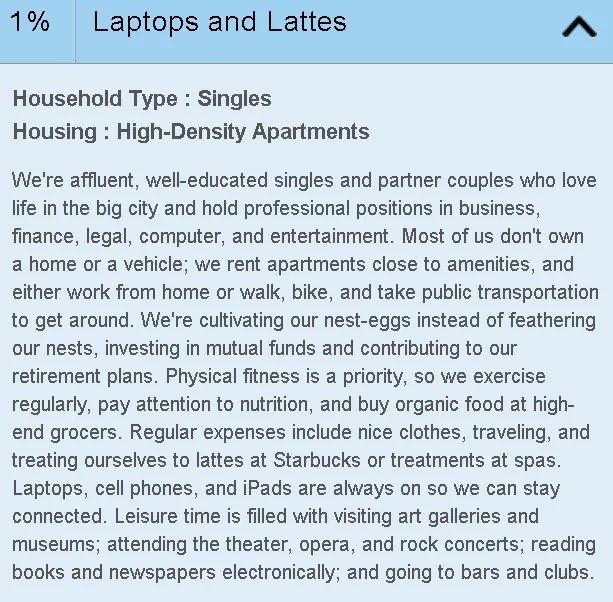 1% Laptops and Lattes

Household Type : Singles
Housing : High-Density Apartments

We're affluent, well-educated singles and partner couples who love life in the big city and hold professional positions in business, finance, legal, computer, and entertainment. Most of us don't own a home or a vehicle; we rent apartments close to amenities, and either work from home or walk, bike, and take public transportation to get around. We're cultivating our nest-eggs instead of feathering our nests, investing in mutual funds and contributing to our retirement plans. Physical fitness is a priority, so we exercise regularly, pay attention to nutrition, and buy organic food at high-end grocers. Regular expenses include nice clothes, traveling, and treating ourselves to lattes at Starbucks or treatments at spas. Laptops, cell phones, and iPads are always on so we can stay connected. Leisure time is filled with visiting art galleries and museums; attending the theater, opera, and rock concerts; reading books and newspapers electronically; and going to bars and clubs.